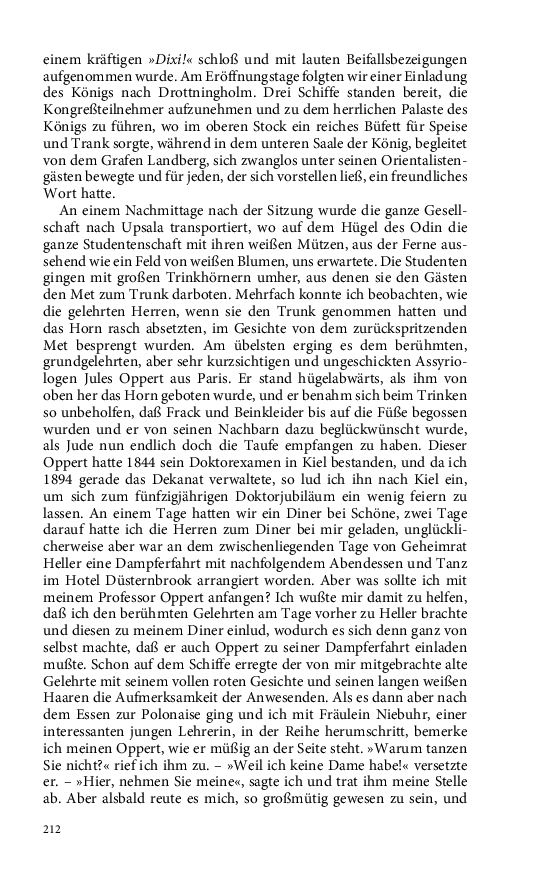 einem kräftigen »Dixi!« schloß und mit lauten Beifallsbezeigungen aufgenommen wurde. Am Eröffnungstage folgten wir einer Einladung des Königs nach Drottningholm. Drei Schiffe standen bereit, die Kongreßteilnehmer aufzunehmen und zu dem herrlichen Palaste des Königs zu führen, wo im oberen Stock ein reiches Büfett für Speise und Trank sorgte, während in dem unteren Saale der König, begleitet von dem Grafen Landberg, sich zwanglos unter seinen Orientalistengästen bewegte und für jeden, der sich vorstellen ließ, ein freundliches Wort hatte.

An einem Nachmittage nach der Sitzung wurde die ganze Gesellschaft nach Upsala transportiert, wo auf dem Hügel des Odin die ganze Studentenschaft mit ihren weißen Mützen, aus der Ferne aussehend wie ein Feld von weißen Blumen, uns erwartete. Die Studenten gingen mit großen Trinkhörnern umher, aus denen sie den Gästen den Met zum Trunk darboten. Mehrfach konnte ich beobachten, wie die gelehrten Herren, wenn sie den Trunk genommen hatten und das Horn rasch absetzten, im Gesichte von dem zurückspritzenden Met besprengt wurden. Am übelsten erging es dem berühmten, grundgelehrten, aber sehr kurzsichtigen und ungeschickten Assyriologen Jules Oppert aus Paris. Er stand hügelabwärts, als ihm von oben her das Horn geboten wurde, und er benahm sich beim Trinken so unbeholfen, daß Frack und Beinkleider bis auf die Füße begossen wurden und er von seinen Nachbarn dazu beglückwünscht wurde, als Jude nun endlich doch die Taufe empfangen zu haben. Dieser Oppert hatte 1844 sein Doktorexamen in Kiel bestanden, und da ich 1894 gerade das Dekanat verwaltete, so lud ich ihn nach Kiel ein, um sich zum fünfzigjährigen Doktorjubiläum ein wenig feiern zu lassen. An einem Tage hatten wir ein Diner bei Schöne, zwei Tage darauf hatte ich die Herren zum Diner bei mir geladen, unglücklicherweise aber war an dem zwischenliegenden Tage von Geheimrat Heller eine Dampferfahrt mit nachfolgendem Abendessen und Tanz im Hotel Düsternbrook arrangiert worden. Aber was sollte ich mit meinem Professor Oppert anfangen? Ich wußte mir damit zu helfen, daß ich den berühmten Gelehrten am Tage vorher zu Heller brachte und diesen zu meinem Diner einlud, wodurch es sich denn ganz von selbst machte, daß er auch Oppert zu seiner Dampferfahrt einladen mußte. Schon auf dem Schiffe erregte der von mir mitgebrachte alte Gelehrte mit seinem vollen roten Gesichte und seinen langen weißen Haaren die Aufmerksamkeit der Anwesenden. Als es dann aber nach dem Essen zur Polonaise ging und ich mit Fräulein Niebuhr, einer interessanten jungen Lehrerin, in der Reihe herumschritt, bemerke ich meinen Oppert, wie er müßig an der Seite steht. »Warum tanzen Sie nicht?« rief ich ihm zu. – »Weil ich keine Dame habe!« versetzte er. – »Hier, nehmen Sie meine«, sagte ich und trat ihm meine Stelle ab. Aber alsbald reute es mich, so großmütig gewesen zu sein, und

212